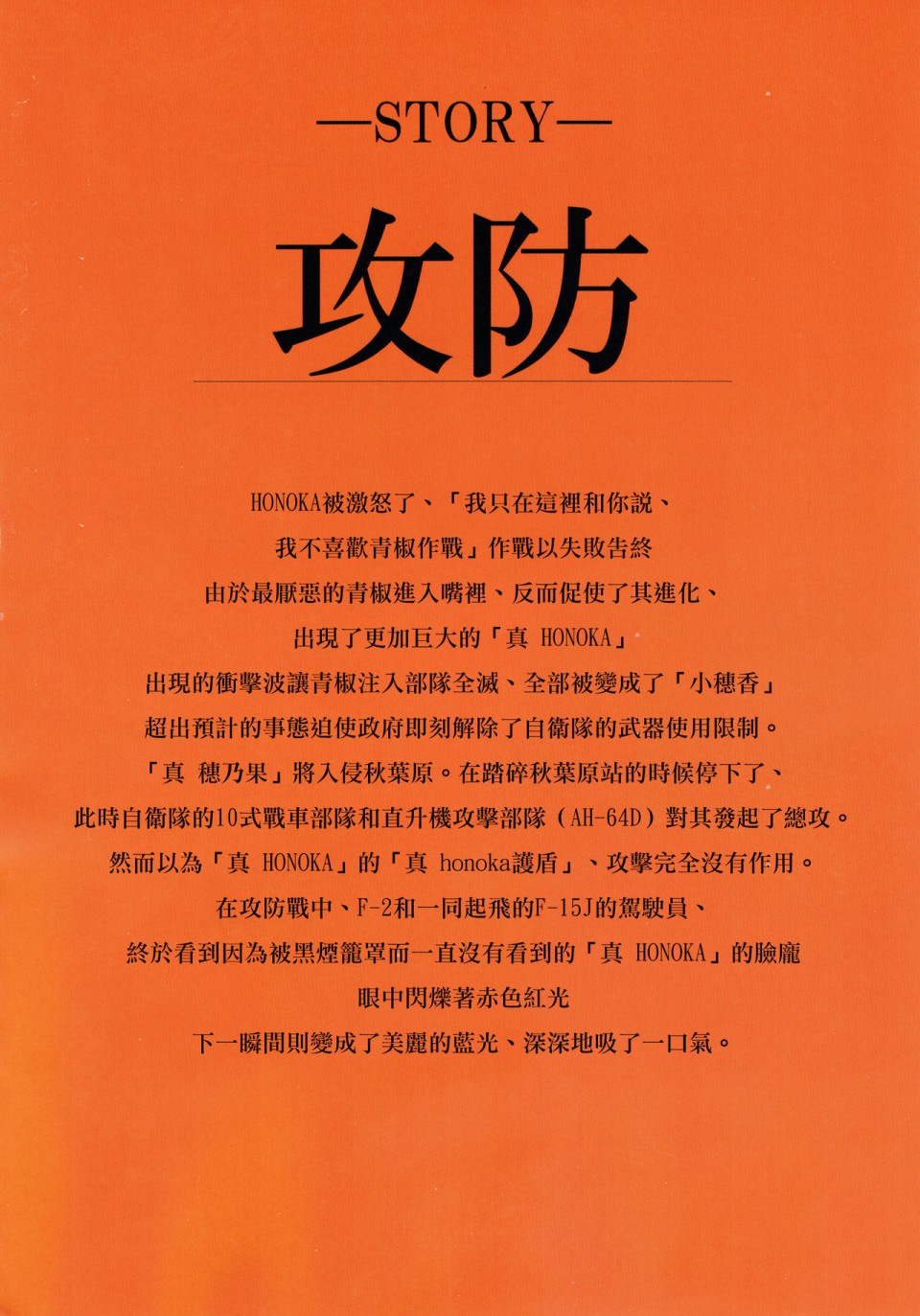 —STORY—

攻防

HONOKA被激怒了、「我只在這裡和你說、

我不喜歡青椒作戰」作戰以失敗告終

由於最厭惡的青椒進入嘴裡、反而促使了其進化、

出現了更加巨大的「真 HONOKA」

出現的衝擊波讓青椒注入部隊全滅、全部被變成了「小穗香」

超出預計的事態迫使政府即刻解除了自衛隊的武器使用限制。

「真 穗乃果」將入侵秋葉原。在踏碎秋葉原站的時候停下了、

此時自衛隊的10式戰車部隊和直升機攻擊部隊（AH-64D）對其發起了總攻。

然而以為「真 HONOKA」的「真 honoka護盾」、攻擊完全沒有作用。

在攻防戰中、F-2和一同起飛的F-15J的駕駛員、

終於看到因為被黑煙籠罩而一直沒有看到的「真 HONOKA」的臉龐

眼中閃爍著赤色紅光

下一瞬間則變成了美麗的藍光、深深地吸了一口氣。